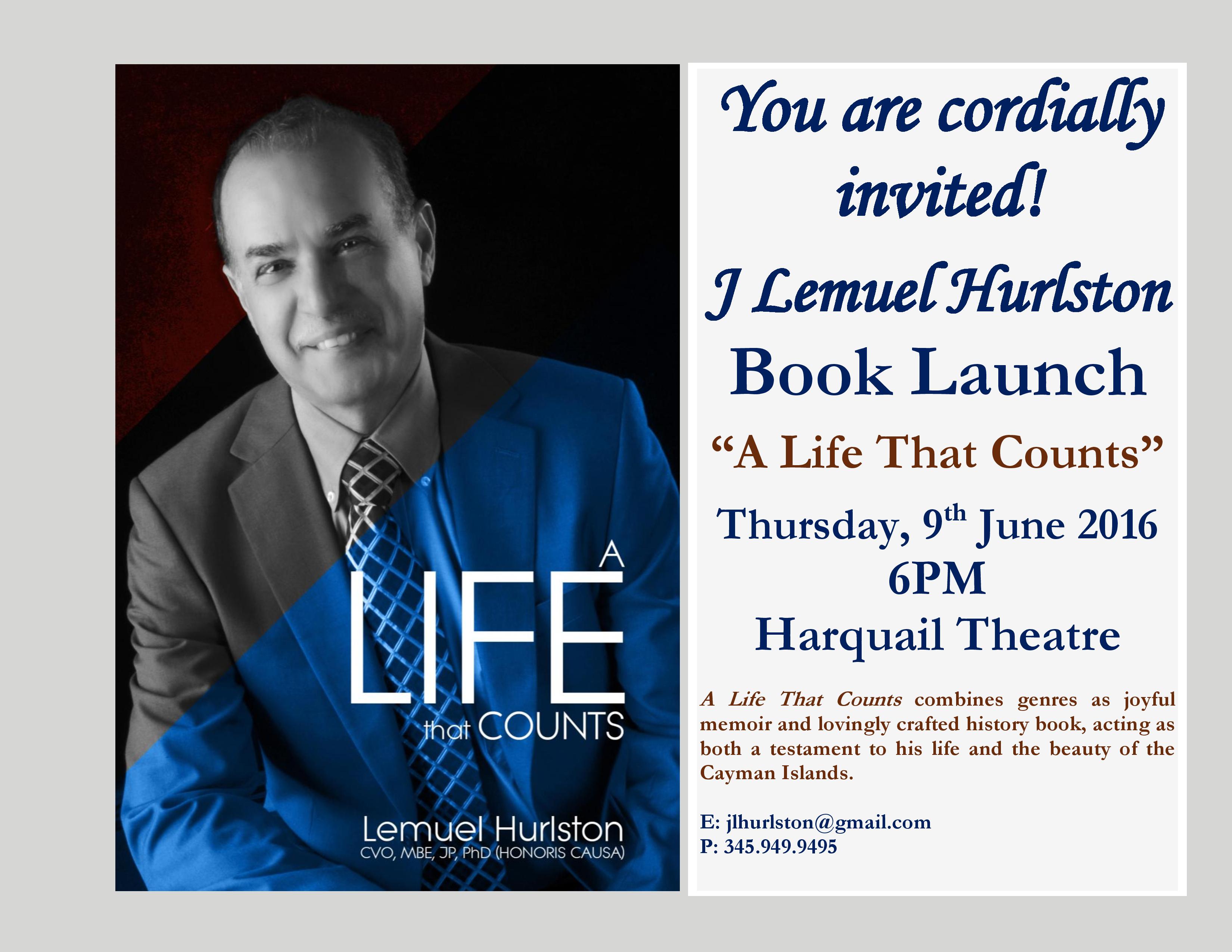 A
LIFE
that COUNTS

Lemuel Hurlston
CVO, MBE, JP, PhD (HONORIS CAUSA)

You are cordially invited!

J Lemuel Hurlston
Book Launch
"A Life That Counts"
Thursday, 9th June 2016
6PM
Harquail Theatre

A Life That Counts combines genres as joyful memoir and lovingly crafted history book, acting as both a testament to his life and the beauty of the Cayman Islands.

E: jlhurlston@gmail.com
P: 345.949.9495